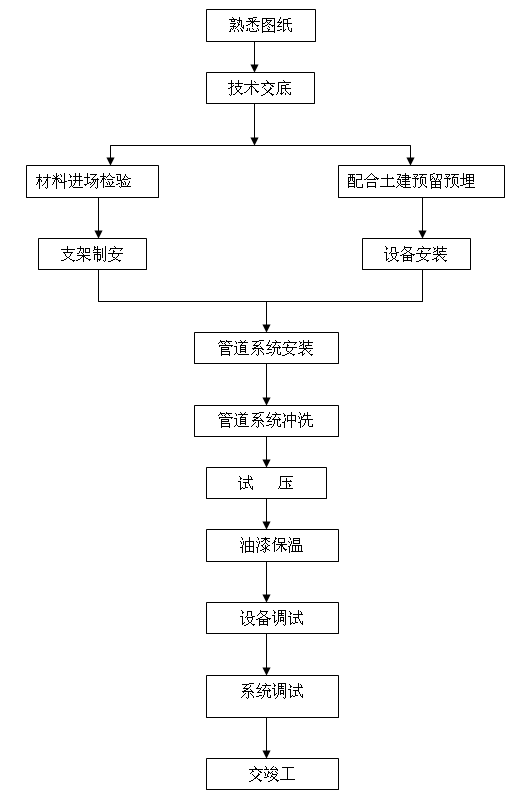 熟悉图纸

技术交底

材料进场检验

配合土建预留预埋

支架制安

设备安装

管道系统安装

管道系统冲洗

试　压

油漆保温

设备调试

系统调试

交竣工